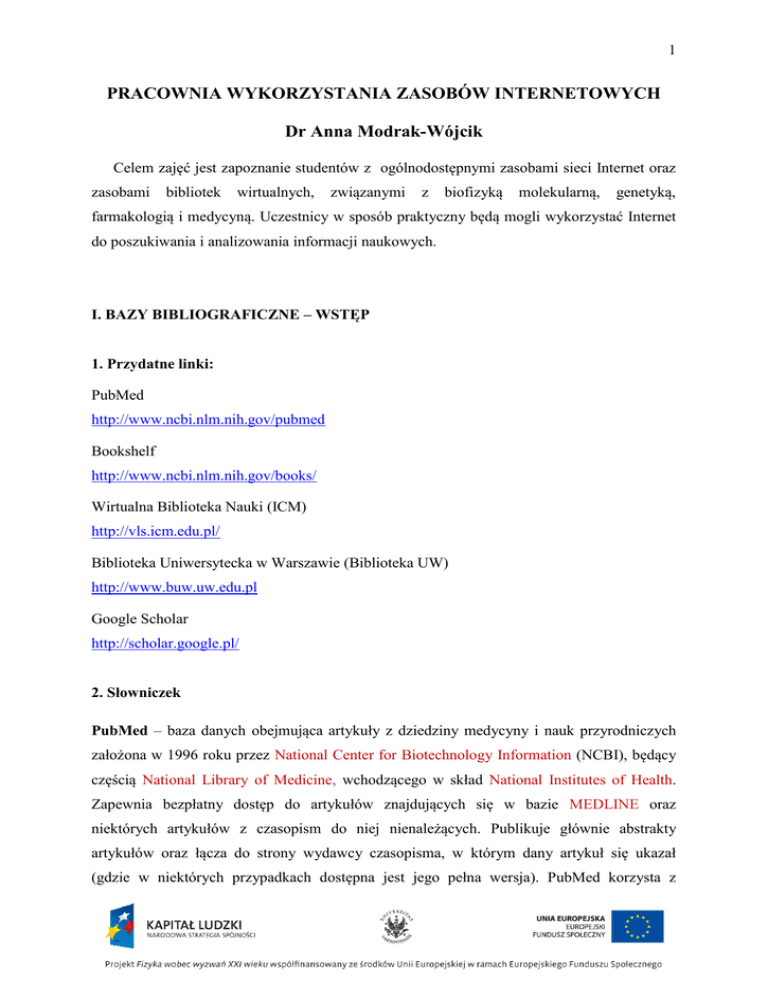 1

PRACOWNIA WYKORZYSTANIA ZASOBÓW INTERNETOWYCH

Dr Anna Modrak-Wójcik

Celem zajęć jest zapoznanie studentów z ogólnodostępnymi zasobami sieci Internet oraz zasobami bibliotek wirtualnych, związanymi z biofizyką molekularną, genetyką, farmakologią i medycyną. Uczestnicy w sposób praktyczny będą mogli wykorzystać Internet do poszukiwania i analizowania informacji naukowych.

I. BAZY BIBLIOGRAFICZNE – WSTĘP

1. Przydatne linki:

PubMed
http://www.ncbi.nlm.nih.gov/pubmed

Bookshelf
http://www.ncbi.nlm.nih.gov/books/

Wirtualna Biblioteka Nauki (ICM)
http://vls.icm.edu.pl/

Biblioteka Uniwersytecka w Warszawie (Biblioteka UW)
http://www.buw.uw.edu.pl

Google Scholar
http://scholar.google.pl/

2. Słowniczek

PubMed – baza danych obejmująca artykuły z dziedziny medycyny i nauk przyrodniczych założona w 1996 roku przez National Center for Biotechnology Information (NCBI), będący częścią National Library of Medicine, wchodzącego w skład National Institutes of Health. Zapewnia bezpłatny dostęp do artykułów znajdujących się w bazie MEDLINE oraz niektórych artykułów z czasopism do niej nienależących. Publikuje głównie abstrakty artykułów oraz łącza do strony wydawcy czasopisma, w którym dany artykuł się ukazał (gdzie w niektórych przypadkach dostępna jest jego pełna wersja). PubMed korzysta z

KAPITAŁ LUDZKI
NARODOWA STRATEGIA SPÓJNOŚCI

UNIA EUROPEJSKA
EUROPEJSKI
FUNDUSZ SPOŁECZNY

Projekt Fizyka wobec wyzwań XXI wieku współfinansowany ze środków Unii Europejskiej w ramach Europejskiego Funduszu Społecznego